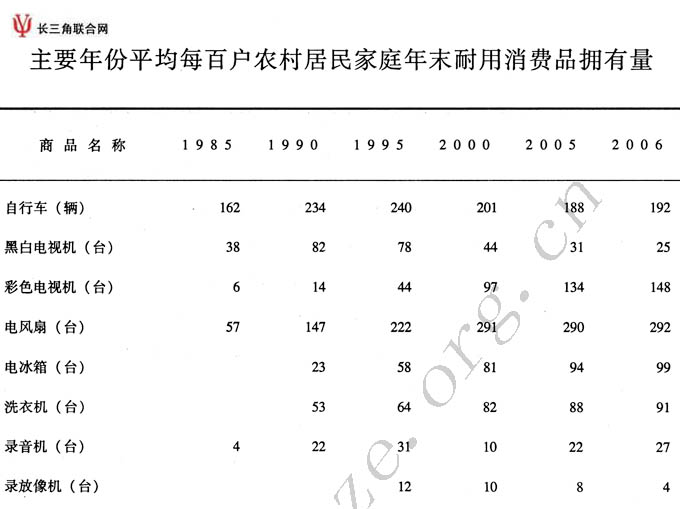 长三角联合网

主要年份平均每百户农村居民家庭年末耐用消费品拥有量

| 商品名称 | 1985 | 1990 | 1995 | 2000 | 2005 | 2006 |
|---|---|---|---|---|---|---|
| 自行车（辆） | 162 | 234 | 240 | 201 | 188 | 192 |
| 黑白电视机（台） | 38 | 82 | 78 | 44 | 31 | 25 |
| 彩色电视机（台） | 6 | 14 | 44 | 97 | 134 | 148 |
| 电风扇（台） | 57 | 147 | 222 | 291 | 290 | 292 |
| 电冰箱（台） |  | 23 | 58 | 81 | 94 | 99 |
| 洗衣机（台） |  | 53 | 64 | 82 | 88 | 91 |
| 录音机（台） | 4 | 22 | 31 | 10 | 22 | 27 |
| 录放像机（台） |  |  | 12 | 10 | 8 | 4 |

ze.org.cn